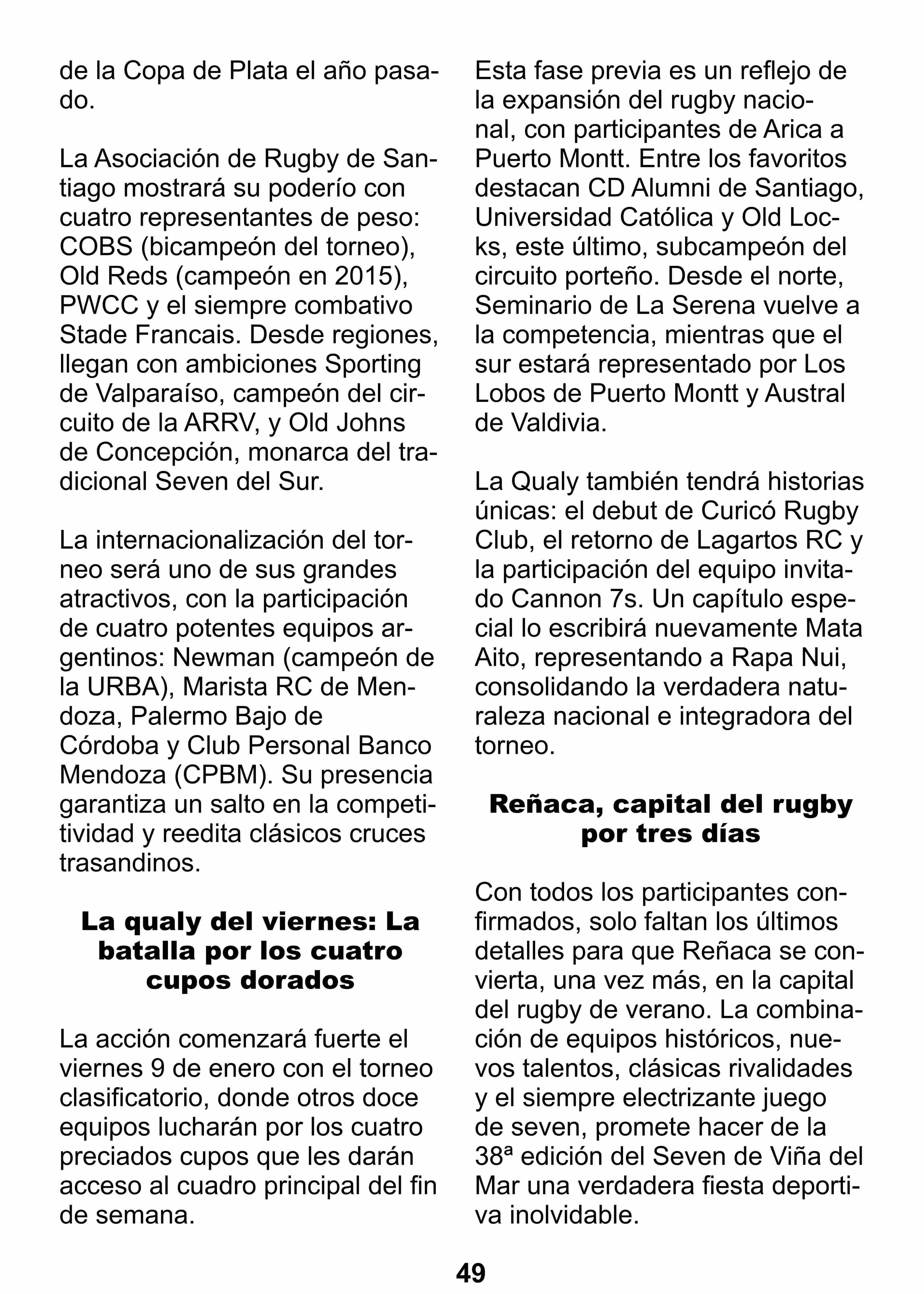 de la Copa de Plata el año pasado.

La Asociación de Rugby de Santiago mostrará su poderío con cuatro representantes de peso: COBS (bicampeón del torneo), Old Reds (campeón en 2015), PWCC y el siempre combativo Stade Francais. Desde regiones, llegan con ambiciones Sporting de Valparaíso, campeón del circuito de la ARRV, y Old Johns de Concepción, monarca del tradicional Seven del Sur.

La internacionalización del torneo será uno de sus grandes atractivos, con la participación de cuatro potentes equipos argentinos: Newman (campeón de la URBA), Marista RC de Mendoza, Palermo Bajo de Córdoba y Club Personal Banco Mendoza (CPBM). Su presencia garantiza un salto en la competitividad y reedita clásicos cruces trasandinos.

La qualy del viernes: La batalla por los cuatro cupos dorados

La acción comenzará fuerte el viernes 9 de enero con el torneo clasificatorio, donde otros doce equipos lucharán por los cuatro preciados cupos que les darán acceso al cuadro principal del fin de semana.

Esta fase previa es un reflejo de la expansión del rugby nacional, con participantes de Arica a Puerto Montt. Entre los favoritos destacan CD Alumni de Santiago, Universidad Católica y Old Locks, este último, subcampeón del circuito porteño. Desde el norte, Seminario de La Serena vuelve a la competencia, mientras que el sur estará representado por Los Lobos de Puerto Montt y Austral de Valdivia.

La Qualy también tendrá historias únicas: el debut de Curicó Rugby Club, el retorno de Lagartos RC y la participación del equipo invitado Cannon 7s. Un capítulo especial lo escribirá nuevamente Mata Aito, representando a Rapa Nui, consolidando la verdadera naturaleza nacional e integradora del torneo.

Reñaca, capital del rugby por tres días

Con todos los participantes confirmados, solo faltan los últimos detalles para que Reñaca se convierta, una vez más, en la capital del rugby de verano. La combinación de equipos históricos, nuevos talentos, clásicas rivalidades y el siempre electrizante juego de seven, promete hacer de la 38ª edición del Seven de Viña del Mar una verdadera fiesta deportiva inolvidable.

49